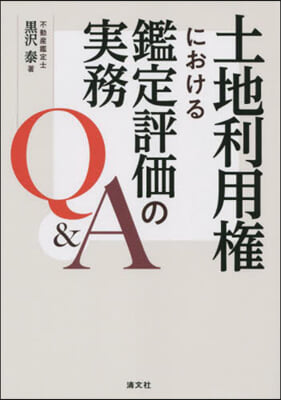 土地利用権における鑑定評価の実務

Q&A

不動産鑑定士
黒沢 泰 著

清文社